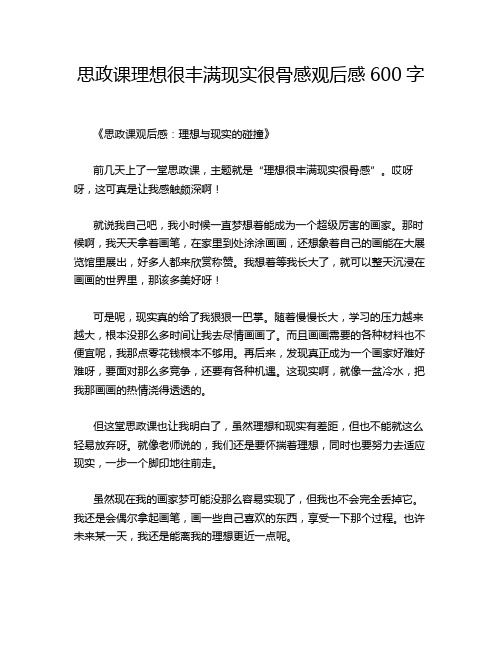 思政课理想很丰满现实很骨感观后感 600 字

《思政课观后感：理想与现实的碰撞》

前几天上了一堂思政课，主题就是“理想很丰满现实很骨感”。哎呀呀，这可真是让我感触颇深啊！

就说我自己吧，我小时候一直梦想着能成为一个超级厉害的画家。那时候啊，我天天拿着画笔，在家里到处涂涂画画，还想象着自己的画能在大展览馆里展出，好多人都来欣赏称赞。我想着等我长大了，就可以整天沉浸在画画的世界里，那该多美好呀！

可是呢，现实真的给了我狠狠一巴掌。随着慢慢长大，学习的压力越来越大，根本没那么多时间让我去尽情画画了。而且画画需要的各种材料也不便宜呢，我那点零花钱根本不够用。再后来，发现真正成为一个画家好难好难呀，要面对那么多竞争，还要有各种机遇。这现实啊，就像一盆冷水，把我那画画的热情浇得透透的。

但这堂思政课也让我明白了，虽然理想和现实有差距，但也不能就这么轻易放弃呀。就像老师说的，我们还是要怀揣着理想，同时也要努力去适应现实，一步一个脚印地往前走。

虽然现在我的画家梦可能没那么容易实现了，但我也不会完全丢掉它。我还是会偶尔拿起画笔，画一些自己喜欢的东西，享受一下那个过程。也许未来某一天，我还是能离我的理想更近一点呢。